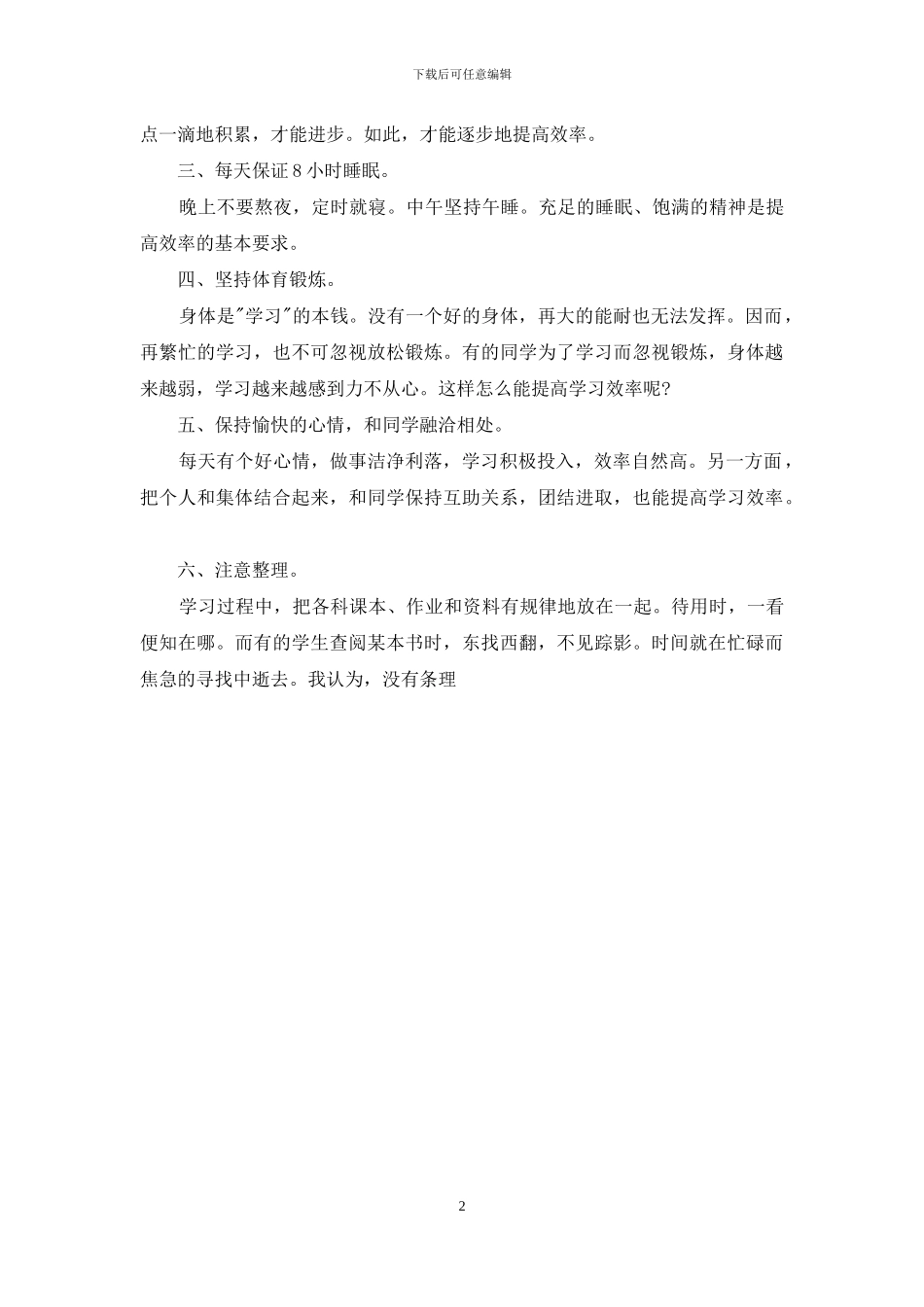 下载后可任意编辑

点一滴地积累，才能进步。如此，才能逐步地提高效率。

三、每天保证 8 小时睡眠。

晚上不要熬夜，定时就寝。中午坚持午睡。充足的睡眠、饱满的精神是提高效率的基本要求。

四、坚持体育锻炼。

身体是"学习"的本钱。没有一个好的身体，再大的能耐也无法发挥。因而，再繁忙的学习，也不可忽视放松锻炼。有的同学为了学习而忽视锻炼，身体越来越弱，学习越来越感到力不从心。这样怎么能提高学习效率呢?

五、保持愉快的心情，和同学融洽相处。

每天有个好心情，做事洁净利落，学习积极投入，效率自然高。另一方面，把个人和集体结合起来，和同学保持互助关系，团结进取，也能提高学习效率。

六、注意整理。

学习过程中，把各科课本、作业和资料有规律地放在一起。待用时，一看便知在哪。而有的学生查阅某本书时，东找西翻，不见踪影。时间就在忙碌而焦急的寻找中逝去。我认为，没有条理

2